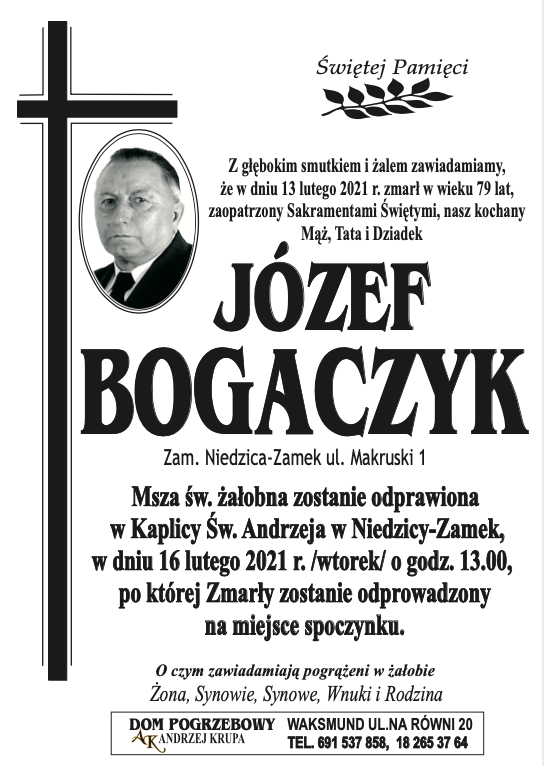 Świętej Pamięci

Z głębokim smutkiem i żalem zawiadamiamy, że w dniu 13 lutego 2021 r. zmarł w wieku 79 lat, zaopatrzony Sakramentami Świętymi, nasz kochany Mąż, Tata i Dziadek

JÓZEF
BOGACZYK

Zam. Niedzica-Zamek ul. Makruski 1

Msza św. żałobna zostanie odprawiona w Kaplicy Św. Andrzeja w Niedzicy-Zamek, w dniu 16 lutego 2021 r. /wtorek/ o godz. 13.00, po której Zmarły zostanie odprowadzony na miejsce spoczynku.

O czym zawiadamiają pogrążeni w żałobie
Żona, Synowie, Synowe, Wnuki i Rodzina

DOM POGRZEBOWY
AK ANDRZEJ KRUPA
WAKSMUND UL.NA RÓWNI 20
TEL. 691 537 858, 18 265 37 64